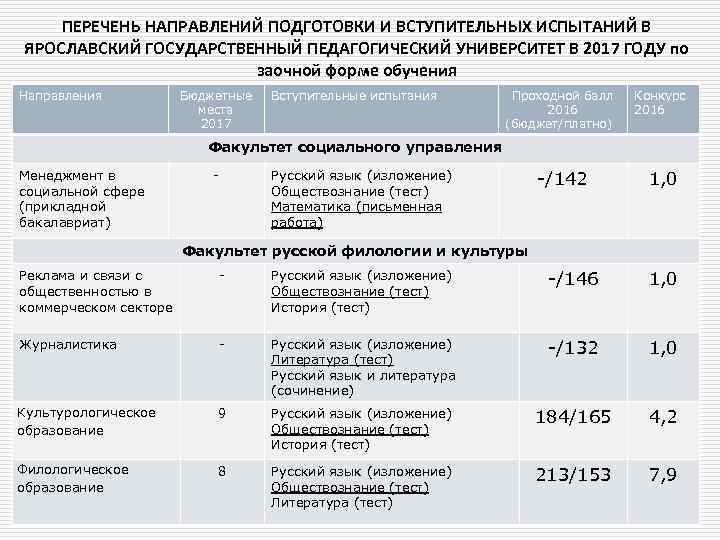 ПЕРЕЧЕНЬ НАПРАВЛЕНИЙ ПОДГОТОВКИ И ВСТУПИТЕЛЬНЫХ ИСПЫТАНИЙ В ЯРОСЛАВСКИЙ ГОСУДАРСТВЕННЫЙ ПЕДАГОГИЧЕСКИЙ УНИВЕРСИТЕТ В 2017 ГОДУ по заочной форме обучения

| Направления | Бюджетные места 2017 | Вступительные испытания | Проходной балл 2016 (бюджет/платно) | Конкурс 2016 |
|---|---|---|---|---|
| Факультет социального управления | | | | |
| Менеджмент в социальной сфере (прикладной бакалавриат) | - | Русский язык (изложение) Обществознание (тест) Математика (письменная работа) | -/142 | 1,0 |
| Факультет русской филологии и культуры | | | | |
| Реклама и связи с общественностью в коммерческом секторе | - | Русский язык (изложение) Обществознание (тест) История (тест) | -/146 | 1,0 |
| Журналистика | - | Русский язык (изложение) Литература (тест) Русский язык и литература (сочинение) | -/132 | 1,0 |
| Культурологическое образование | 9 | Русский язык (изложение) Обществознание (тест) История (тест) | 184/165 | 4,2 |
| Филологическое образование | 8 | Русский язык (изложение) Обществознание (тест) Литература (тест) | 213/153 | 7,9 |